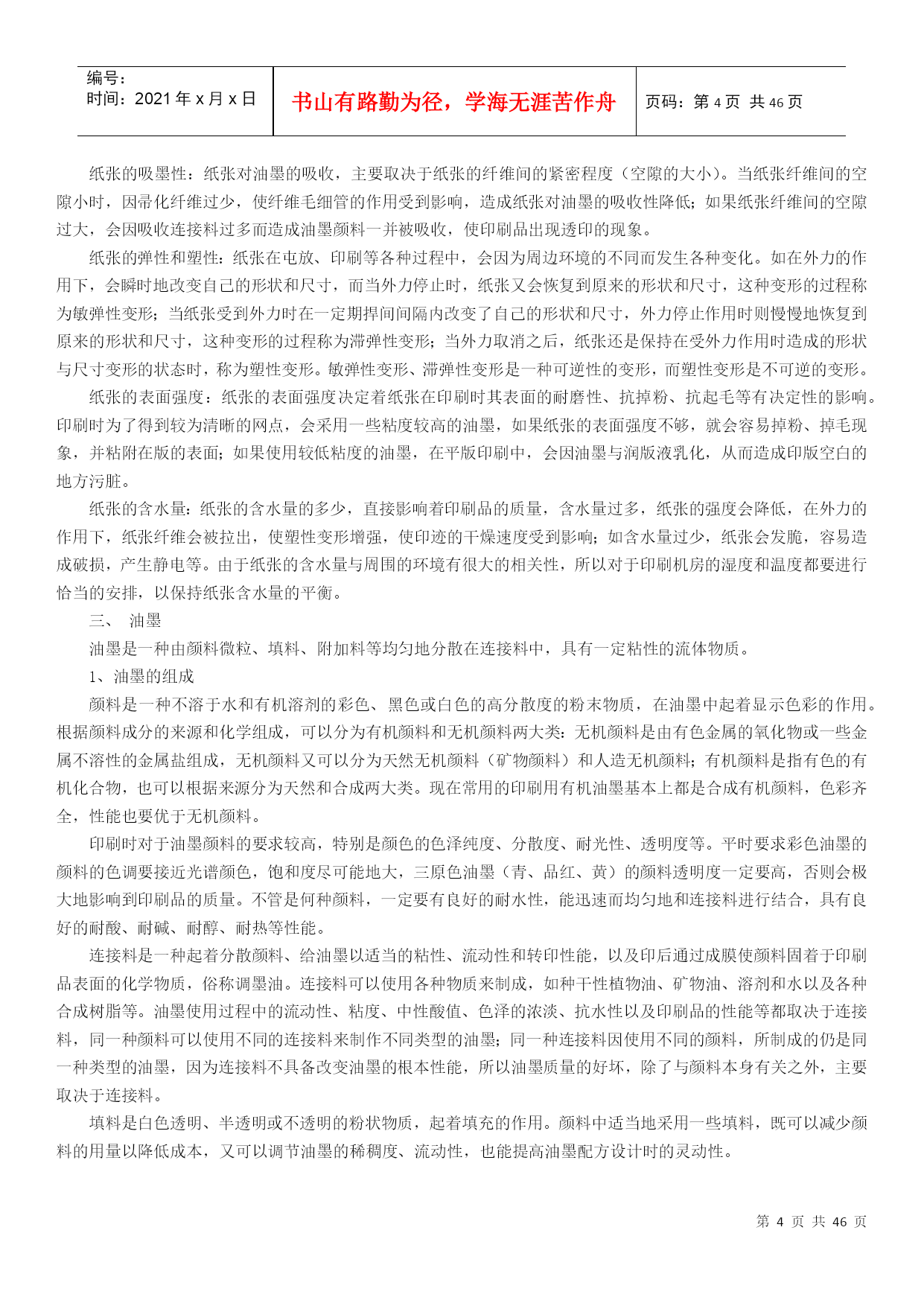 编号：
时间：2021 年 x 月 x 日

书山有路勤为径，学海无涯苦作舟

页码：第 4 页 共 46 页

纸张的吸墨性：纸张对油墨的吸收，主要取决于纸张的纤维间的紧密程度（空隙的大小）。当纸张纤维间的空隙小时，因帚化纤维过少，使纤维毛细管的作用受到影响，造成纸张对油墨的吸收性降低；如果纸张纤维间的空隙过大，会因吸收连接料过多而造成油墨颜料一并被吸收，使印刷品出现透印的现象。

纸张的弹性和塑性：纸张在屯放、印刷等各种过程中，会因为周边环境的不同而发生各种变化。如在外力的作用下，会瞬时地改变自己的形状和尺寸，而当外力停止时，纸张又会恢复到原来的形状和尺寸，这种变形的过程称为敏弹性变形；当纸张受到外力时在一定期捍间间隔内改变了自己的形状和尺寸，外力停止作用时则慢慢地恢复到原来的形状和尺寸，这种变形的过程称为滞弹性变形；当外力取消之后，纸张还是保持在受外力作用时造成的形状与尺寸变形的状态时，称为塑性变形。敏弹性变形、滞弹性变形是一种可逆性的变形，而塑性变形是不可逆的变形。

纸张的表面强度：纸张的表面强度决定着纸张在印刷时其表面的耐磨性、抗掉粉、抗起毛等有决定性的影响。印刷时为了得到较为清晰的网点，会采用一些粘度较高的油墨，如果纸张的表面强度不够，就会容易掉粉、掉毛现象，并粘附在版的表面；如果使用较低粘度的油墨，在平版印刷中，会因油墨与润版液乳化，从而造成印版空白的地方污脏。

纸张的含水量：纸张的含水量的多少，直接影响着印刷品的质量，含水量过多，纸张的强度会降低，在外力的作用下，纸张纤维会被拉出，使塑性变形增强，使印迹的干燥速度受到影响；如含水量过少，纸张会发脆，容易造成破损，产生静电等。由于纸张的含水量与周围的环境有很大的相关性，所以对于印刷机房的湿度和温度都要进行恰当的安排，以保持纸张含水量的平衡。

三、 油墨

油墨是一种由颜料微粒、填料、附加料等均匀地分散在连接料中，具有一定粘性的流体物质。

1、油墨的组成

颜料是一种不溶于水和有机溶剂的彩色、黑色或白色的高分散度的粉末物质，在油墨中起着显示色彩的作用。根据颜料成分的来源和化学组成，可以分为有机颜料和无机颜料两大类：无机颜料是由有色金属的氧化物或一些金属不溶性的金属盐组成，无机颜料又可以分为天然无机颜料（矿物颜料）和人造无机颜料；有机颜料是指有色的有机化合物，也可以根据来源分为天然和合成两大类。现在常用的印刷用有机油墨基本上都是合成有机颜料，色彩齐全，性能也要优于无机颜料。

印刷时对于油墨颜料的要求较高，特别是颜色的色泽纯度、分散度、耐光性、透明度等。平时要求彩色油墨的颜料的色调要接近光谱颜色，饱和度尽可能地大，三原色油墨（青、品红、黄）的颜料透明度一定要高，否则会极大地影响到印刷品的质量。不管是何种颜料，一定要有良好的耐水性，能迅速而均匀地和连接料进行结合，具有良好的耐酸、耐碱、耐醇、耐热等性能。

连接料是一种起着分散颜料、给油墨以适当的粘性、流动性和转印性能，以及印后通过成膜使颜料固着于印刷品表面的化学物质，俗称调墨油。连接料可以使用各种物质来制成，如种干性植物油、矿物油、溶剂和水以及各种合成树脂等。油墨使用过程中的流动性、粘度、中性酸值、色泽的浓淡、抗水性以及印刷品的性能等都取决于连接料，同一种颜料可以使用不同的连接料来制作不同类型的油墨；同一种连接料因使用不同的颜料，所制成的仍是同一种类型的油墨，因为连接料不具备改变油墨的根本性能，所以油墨质量的好坏，除了与颜料本身有关之外，主要取决于连接料。

填料是白色透明、半透明或不透明的粉状物质，起着填充的作用。颜料中适当地采用一些填料，既可以减少颜料的用量以降低成本，又可以调节油墨的稀稠度、流动性，也能提高油墨配方设计时的灵动性。

第 4 页 共 46 页